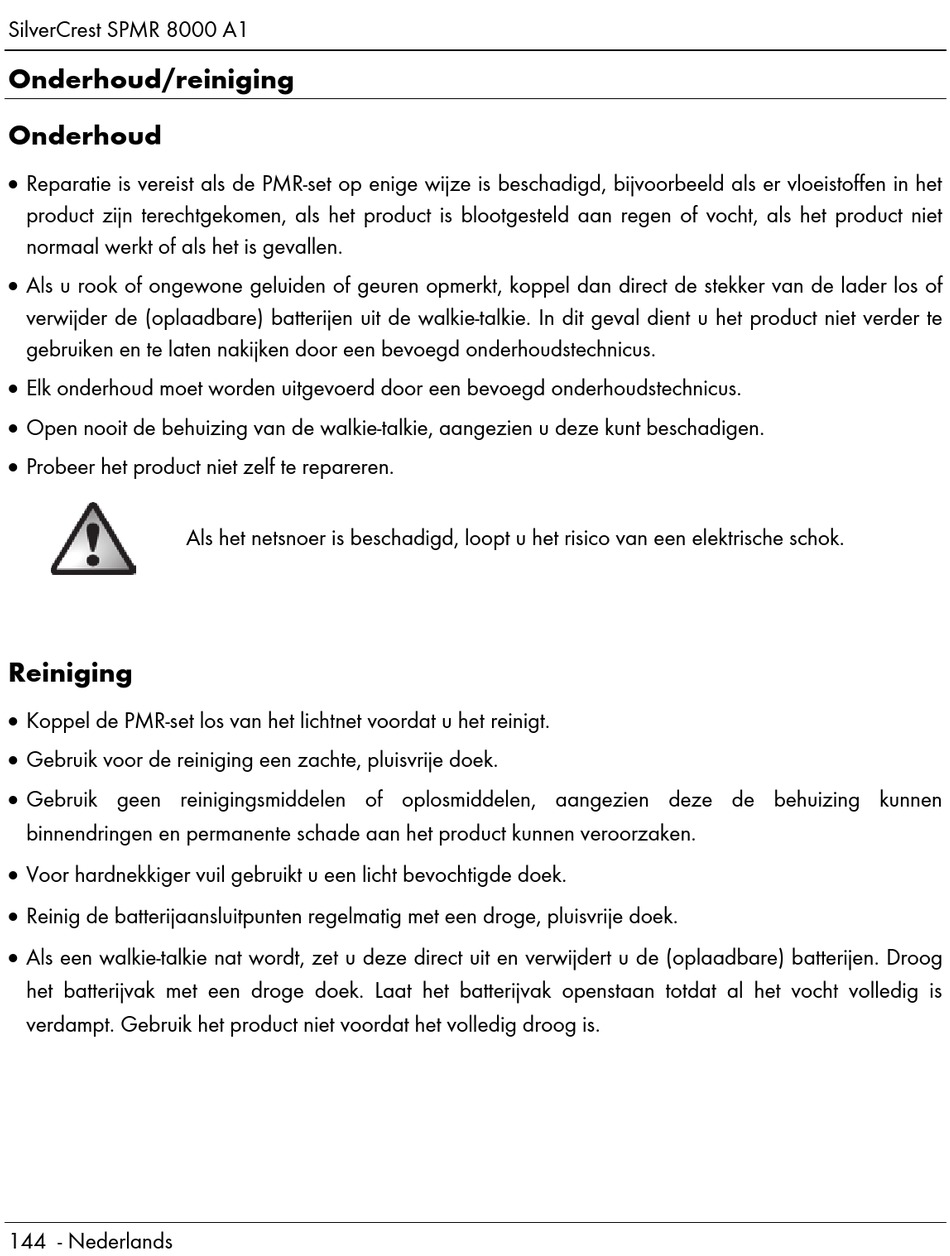 SilverCrest SPMR 8000 A1

Onderhoud/reiniging

Onderhoud

• Reparatie is vereist als de PMR-set op enige wijze is beschadigd, bijvoorbeeld als er vloeistoffen in het product zijn terechtgekomen, als het product is blootgesteld aan regen of vocht, als het product niet normaal werkt of als het is gevallen.

• Als u rook of ongewone geluiden of geuren opmerkt, koppel dan direct de stekker van de lader los of verwijder de (oplaadbare) batterijen uit de walkie-talkie. In dit geval dient u het product niet verder te gebruiken en te laten nakijken door een bevoegd onderhoudstechnicus.

• Elk onderhoud moet worden uitgevoerd door een bevoegd onderhoudstechnicus.

• Open nooit de behuizing van de walkie-talkie, aangezien u deze kunt beschadigen.

• Probeer het product niet zelf te repareren.

Als het netsnoer is beschadigd, loopt u het risico van een elektrische schok.

Reiniging

• Koppel de PMR-set los van het lichtnet voordat u het reinigt.

• Gebruik voor de reiniging een zachte, pluisvrije doek.

• Gebruik geen reinigingsmiddelen of oplosmiddelen, aangezien deze de behuizing kunnen binnendringen en permanente schade aan het product kunnen veroorzaken.

• Voor hardnekkiger vuil gebruikt u een licht bevochtigde doek.

• Reinig de batterijaansluitpunten regelmatig met een droge, pluisvrije doek.

• Als een walkie-talkie nat wordt, zet u deze direct uit en verwijdert u de (oplaadbare) batterijen. Droog het batterijvak met een droge doek. Laat het batterijvak openstaan totdat al het vocht volledig is verdampt. Gebruik het product niet voordat het volledig droog is.

144 - Nederlands